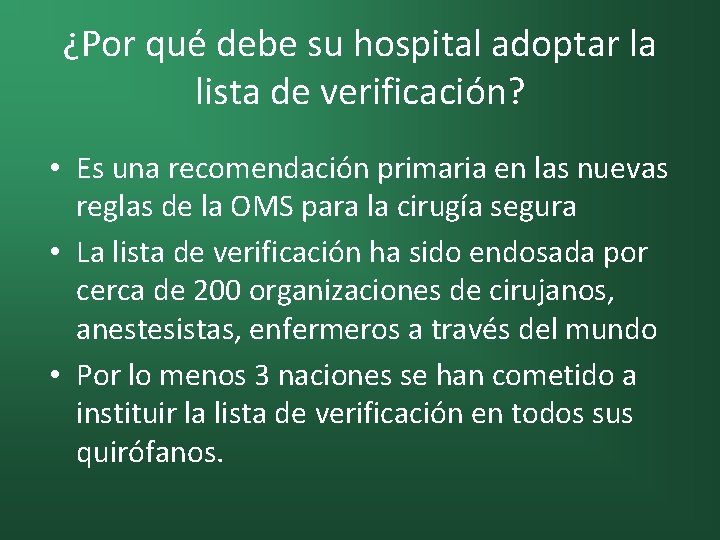 ¿Por qué debe su hospital adoptar la lista de verificación?

• Es una recomendación primaria en las nuevas reglas de la OMS para la cirugía segura
• La lista de verificación ha sido endosada por cerca de 200 organizaciones de cirujanos, anestesistas, enfermeros a través del mundo
• Por lo menos 3 naciones se han cometido a instituir la lista de verificación en todos sus quirófanos.